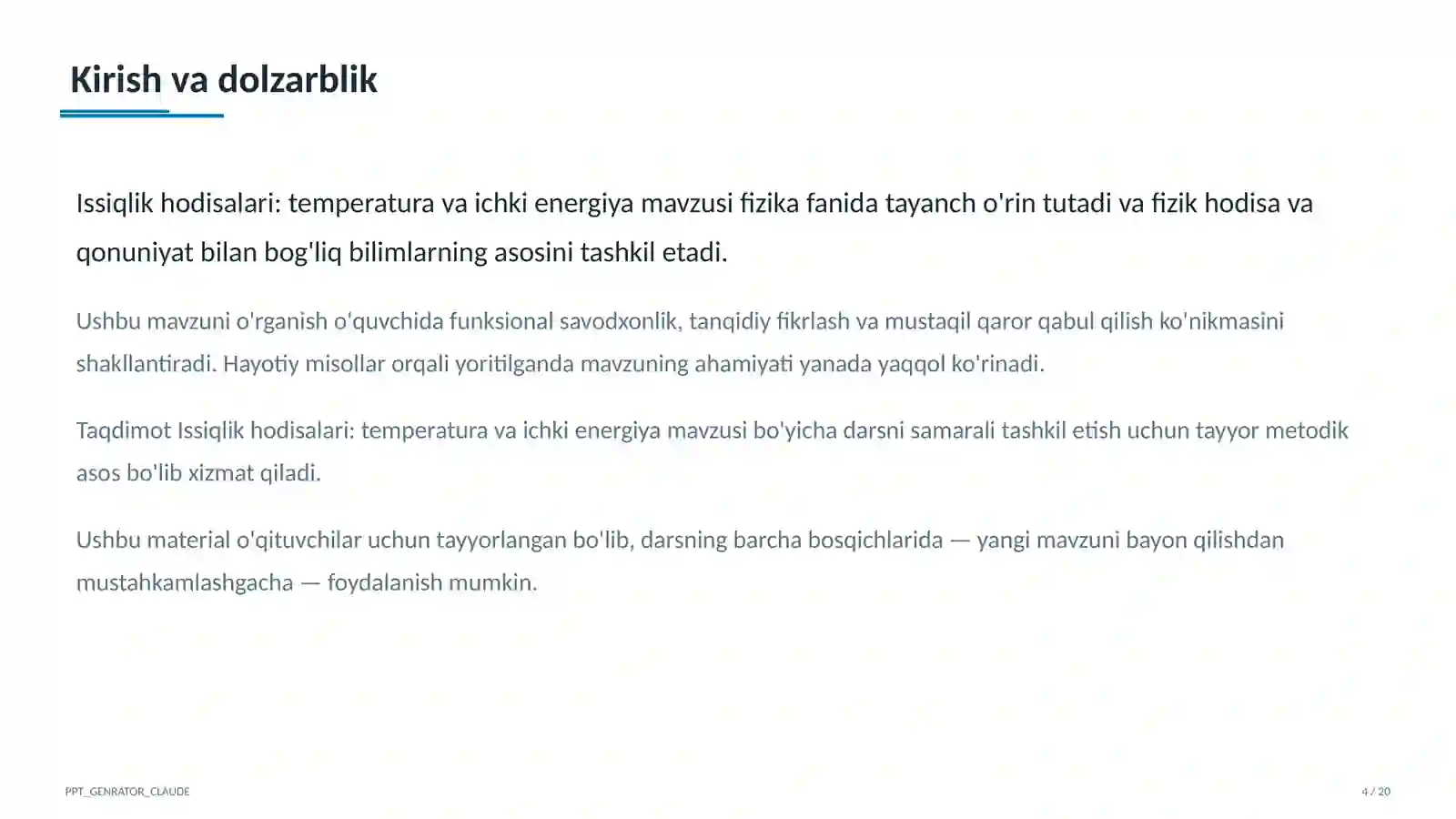 Kirish va dolzarblik

Issiqlik hodisalari: temperatura va ichki energiya mavzusi fizika fanida tayanch o'rin tutadi va fizik hodisa va qonuniyat bilan bog'liq bilimlarning asosini tashkil etadi.

Ushbu mavzuni o'rganish o'quvchida funksional savodxonlik, tanqidiy fikrlash va mustaqil qaror qabul qilish ko'nikmasini shakllantiradi. Hayotiy misollar orqali yoritilganda mavzuning ahamiyati yanada yaqqol ko'rinadi.

Taqdimot Issiqlik hodisalari: temperatura va ichki energiya mavzusi bo'yicha darsni samarali tashkil etish uchun tayyor metodik asos bo'lib xizmat qiladi.

Ushbu material o'qituvchilar uchun tayyorlangan bo'lib, darsning barcha bosqichlarida — yangi mavzuni bayon qilishdan mustahkamlashgacha — foydalanish mumkin.

PPT_GENRATOR_CLAUDE

4 / 20